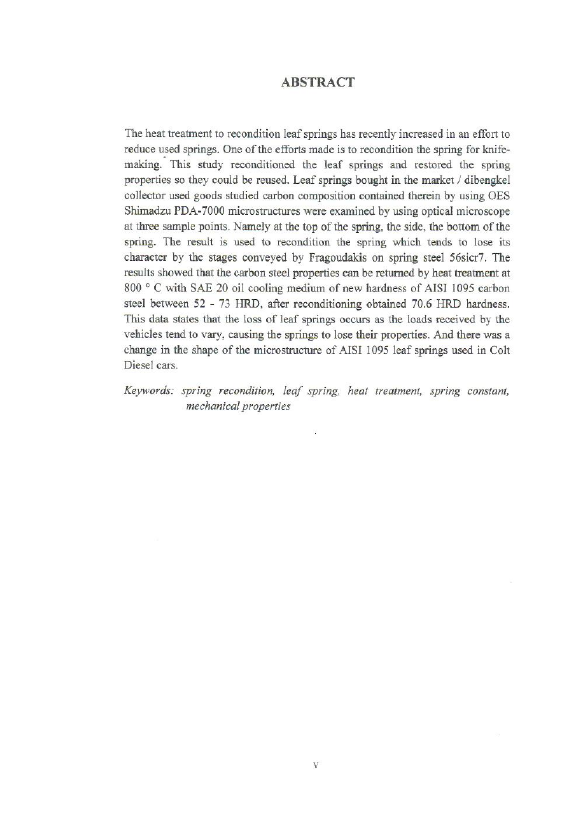 ABSTRACT

The heat treatment to recondition leaf springs has recently increased in an effort to reduce used springs. One of the efforts made is to recondition the spring for knife-making. This study reconditioned the leaf springs and restored the spring properties so they could be reused. Leaf springs bought in the market / dibengkel collector used goods studied carbon composition contained therein by using OES Shimadzu PDA-7000 microstructures were examined by using optical microscope at three sample points. Namely at the top of the spring, the side, the bottom of the spring. The result is used to recondition the spring which tends to lose its character by the stages conveyed by Fragoudakis on spring steel 56sicr7. The results showed that the carbon steel properties can be returned by heat treatment at 800 ° C with SAE 20 oil cooling medium of new hardness of AISI 1095 carbon steel between 52 - 73 HRD, after reconditioning obtained 70.6 HRD hardness. This data states that the loss of leaf springs occurs as the loads received by the vehicles tend to vary, causing the springs to lose their properties. And there was a change in the shape of the microstructure of AISI 1095 leaf springs used in Colt Diesel cars.

Keywords: spring recondition, leaf spring, heat treatment, spring constant, mechanical properties

v